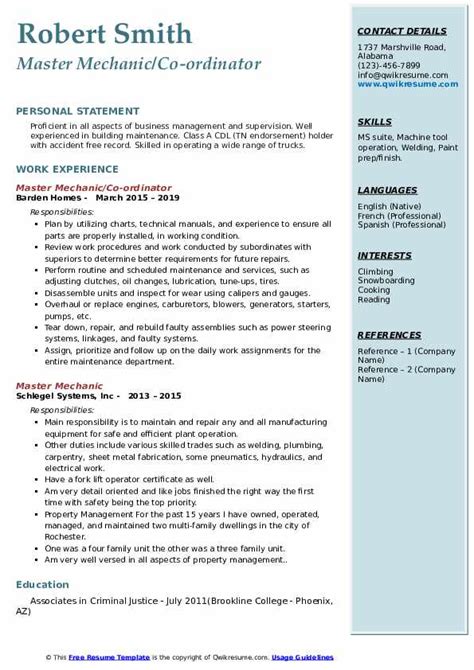 Robert Smith
Master Mechanic/Co-ordinator

PERSONAL STATEMENT
Proficient in all aspects of business management and supervision. Well experienced in building maintenance. Class A CDL (TN endorsement) holder with accident free record. Skilled in operating a wide range of trucks.

WORK EXPERIENCE
Master Mechanic/Co-ordinator
Barden Homes - March 2015 – 2019
Responsibilities:
• Plan by utilizing charts, technical manuals, and experience to ensure all parts are properly installed, in working condition.
• Review work procedures and work conducted by subordinates with superiors to determine better requirements for future repairs.
• Perform routine and scheduled maintenance and services, such as adjusting clutches, oil changes, lubrication, tune-ups, tires.
• Disassemble units and inspect for wear using calipers and gauges.
• Overhaul or replace engines, carburetors, blowers, generators, starters, pumps, etc.
• Tear down, repair, and rebuild faulty assemblies such as power steering systems, linkages, and faulty systems.
• Assign, prioritize and follow up on the daily work assignments for the entire maintenance department.

Master Mechanic
Schlegel Systems, Inc - 2013 – 2015
Responsibilities:
• Main responsibility is to maintain and repair any and all manufacturing equipment for safe and efficient plant operation.
• Other duties include various skilled trades such as welding, plumbing, carpentry, sheet metal fabrication, some pneumatics, hydraulics, and electrical work.
• Have a fork lift operator certificate as well.
• Am very detail oriented and like jobs finished the right way the first time with safety being the top priority.
• Property Management For the past 15 years I have owned, operated, managed, and maintained two multi-family dwellings in the city of Rochester.
• One was a four family unit the other was a three family unit.
• Am very well versed in all aspects of property management..

Education
Associates in Criminal Justice - July 2011(Brookline College - Phoenix, AZ)

CONTACT DETAILS
1737 Marshville Road, Alabama
(123)-456-7899
info@qwikresume.com
www.qwikresume.com

SKILLS
MS suite, Machine tool operation, Welding, Paint prep/finish.

LANGUAGES
English (Native)
French (Professional)
Spanish (Professional)

INTERESTS
Climbing
Snowboarding
Cooking
Reading

REFERENCES
Reference – 1 (Company Name)
Reference – 2 (Company Name)

© This Free Resume Template is the copyright of Qwikresume.com. Usage Guidelines